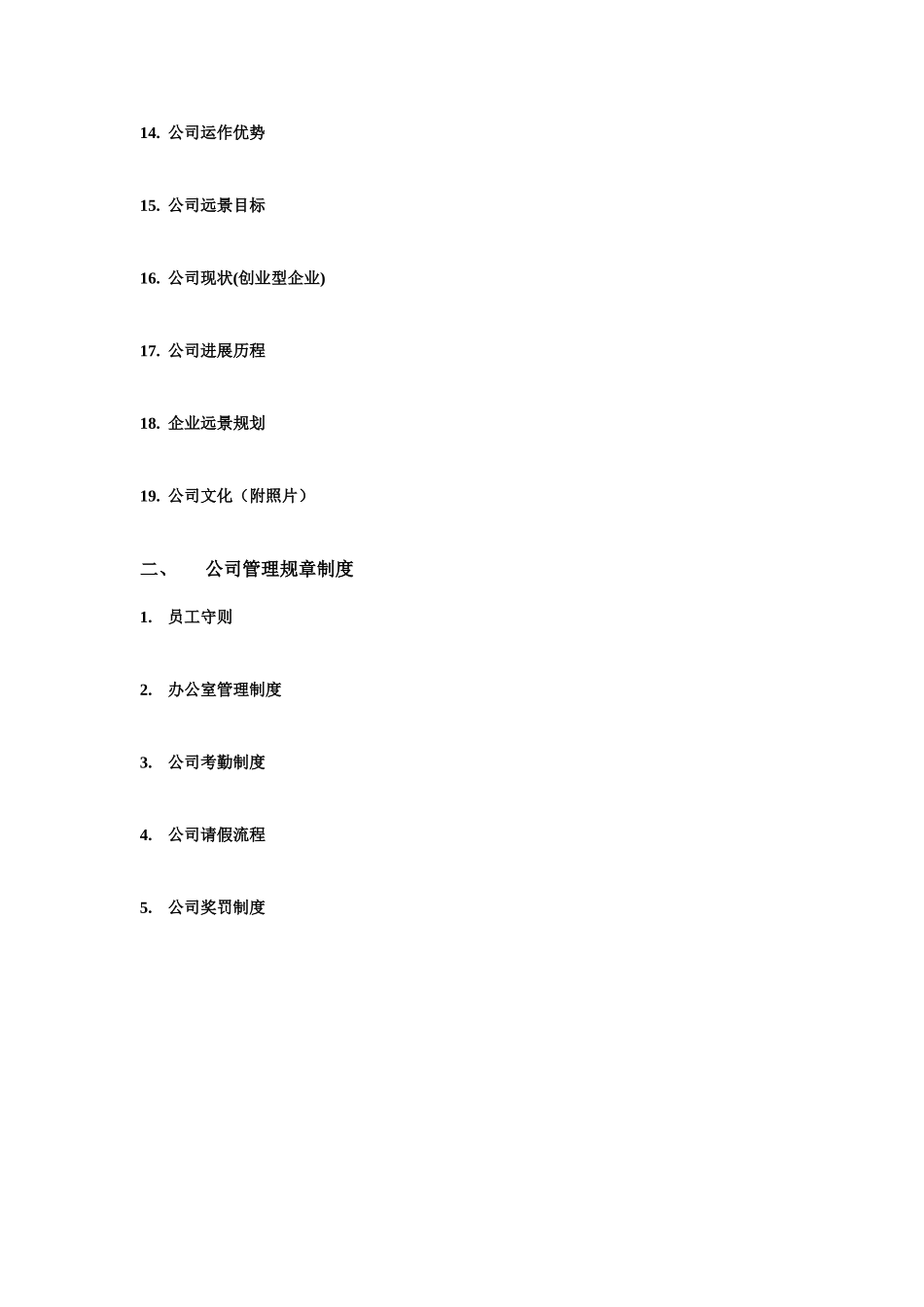 14. 公司运作优势

15. 公司远景目标

16. 公司现状(创业型企业)

17. 公司进展历程

18. 企业远景规划

19. 公司文化（附照片）

二、 公司管理规章制度

1. 员工守则

2. 办公室管理制度

3. 公司考勤制度

4. 公司请假流程

5. 公司奖罚制度